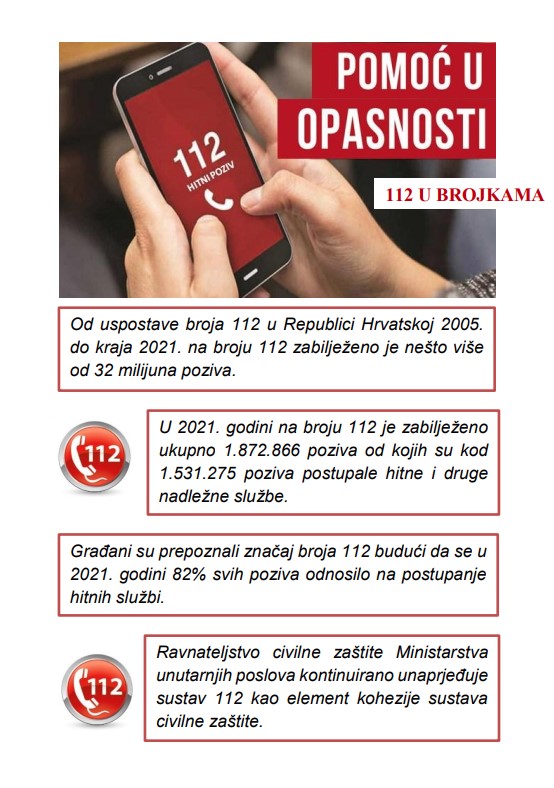 112
HITNI POZIV

POMOĆ U OPASNOSTI

112 U BROJKAMA

Od uspostave broja 112 u Republici Hrvatskoj 2005. do kraja 2021. na broju 112 zabilježeno je nešto više od 32 milijuna poziva.

112

U 2021. godini na broju 112 je zabilježeno ukupno 1.872.866 poziva od kojih su kod 1.531.275 poziva postupale hitne i druge nadležne službe.

Građani su prepoznali značaj broja 112 budući da se u 2021. godini 82% svih poziva odnosilo na postupanje hitnih službi.

112

Ravnateljstvo civilne zaštite Ministarstva unutarnjih poslova kontinuirano unaprjeđuje sustav 112 kao element kohezije sustava civilne zaštite.